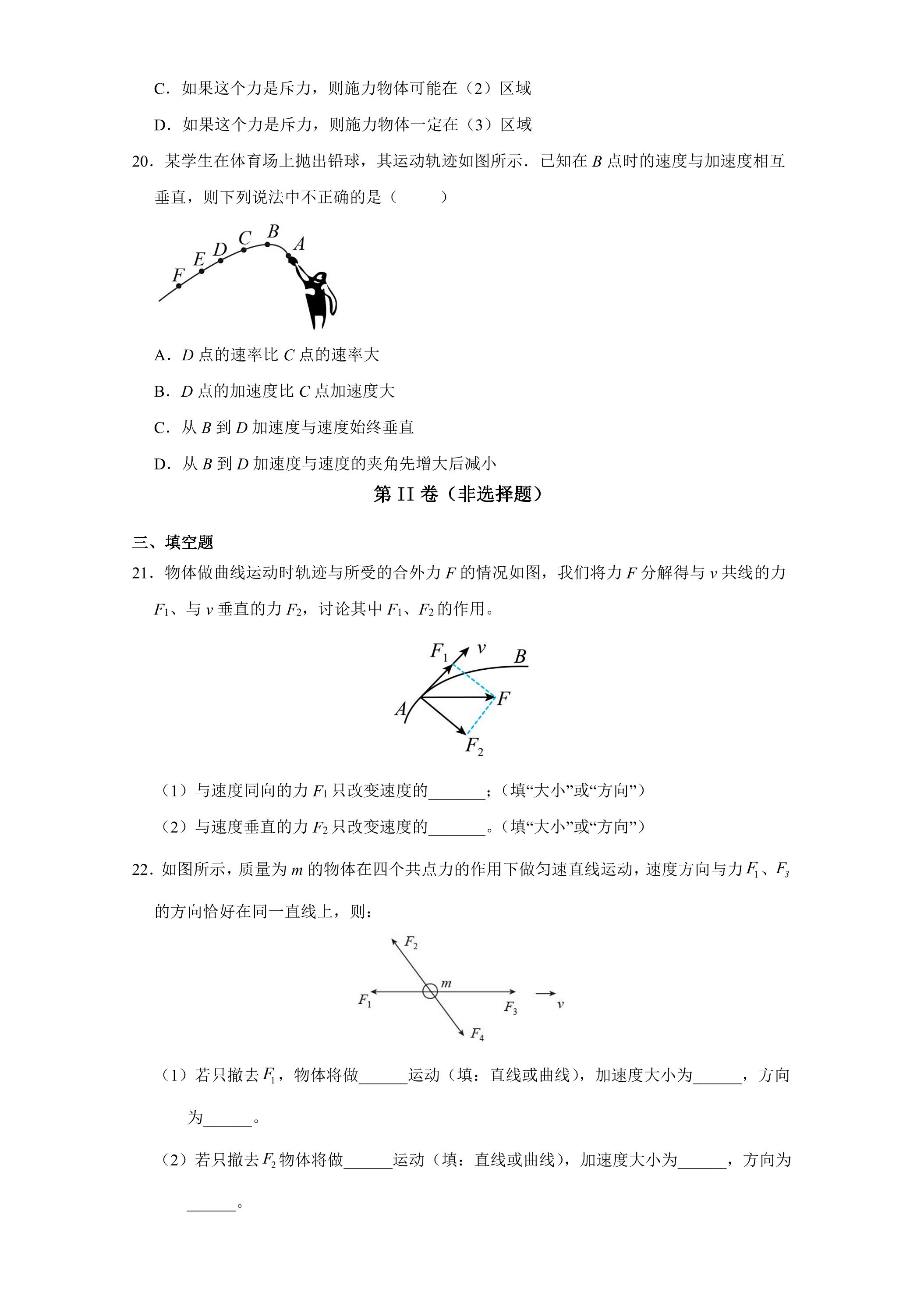 C．如果这个力是斥力，则施力物体可能在（2）区域

D．如果这个力是斥力，则施力物体一定在（3）区域

20．某学生在体育场上抛出铅球，其运动轨迹如图所示．已知在B点时的速度与加速度相互垂直，则下列说法中不正确的是（ ）

F
E
D
C
B
A

A．D点的速率比C点的速率大

B．D点的加速度比C点加速度大

C．从B到D加速度与速度始终垂直

D．从B到D加速度与速度的夹角先增大后减小

第II卷（非选择题）

三、填空题

21．物体做曲线运动时轨迹与所受的合外力F的情况如图，我们将力F分解得与v共线的力$F_1$、与v垂直的力$F_2$，讨论其中$F_1$、$F_2$的作用。

$F_1$
v
B
A
F
$F_2$

（1）与速度同向的力$F_1$只改变速度的____；（填“大小”或“方向”）

（2）与速度垂直的力$F_2$只改变速度的____。（填“大小”或“方向”）

22．如图所示，质量为m的物体在四个共点力的作用下做匀速直线运动，速度方向与力$F_1$、$F_3$的方向恰好在同一直线上，则：

$F_2$
m
$F_1$
$F_3$
v
$F_4$

（1）若只撤去$F_1$，物体将做____运动（填：直线或曲线），加速度大小为____，方向为____。

（2）若只撤去$F_2$物体将做____运动（填：直线或曲线），加速度大小为____，方向为____。